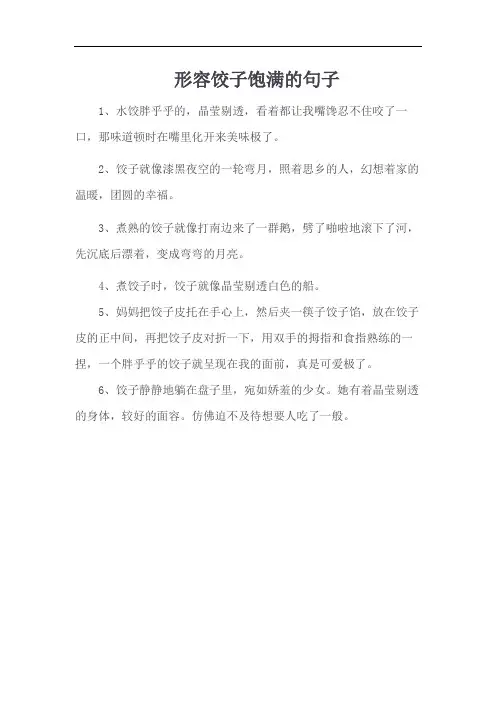 形容饺子饱满的句子

1、水饺胖乎乎的，晶莹剔透，看着都让我嘴馋忍不住咬了一口，那味道顿时在嘴里化开来美味极了。

2、饺子就像漆黑夜空的一轮弯月，照着思乡的人，幻想着家的温暖，团圆的幸福。

3、煮熟的饺子就像打南边来了一群鹅，劈了啪啦地滚下了河，先沉底后漂着，变成弯弯的月亮。

4、煮饺子时，饺子就像晶莹剔透白色的船。

5、妈妈把饺子皮托在手心上，然后夹一筷子饺子馅，放在饺子皮的正中间，再把饺子皮对折一下，用双手的拇指和食指熟练的一捏，一个胖乎乎的饺子就呈现在我的面前，真是可爱极了。

6、饺子静静地躺在盘子里，宛如娇羞的少女。她有着晶莹剔透的身体，较好的面容。仿佛迫不及待想要人吃了一般。